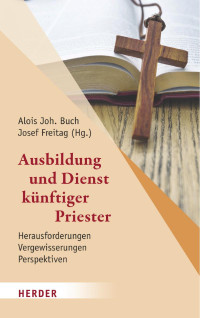 Alois Joh. Buch
Josef Freitag (Hg.)

Ausbildung und Dienst künftiger Priester

Herausforderungen
Vergewisserungen
Perspektiven

HERDER